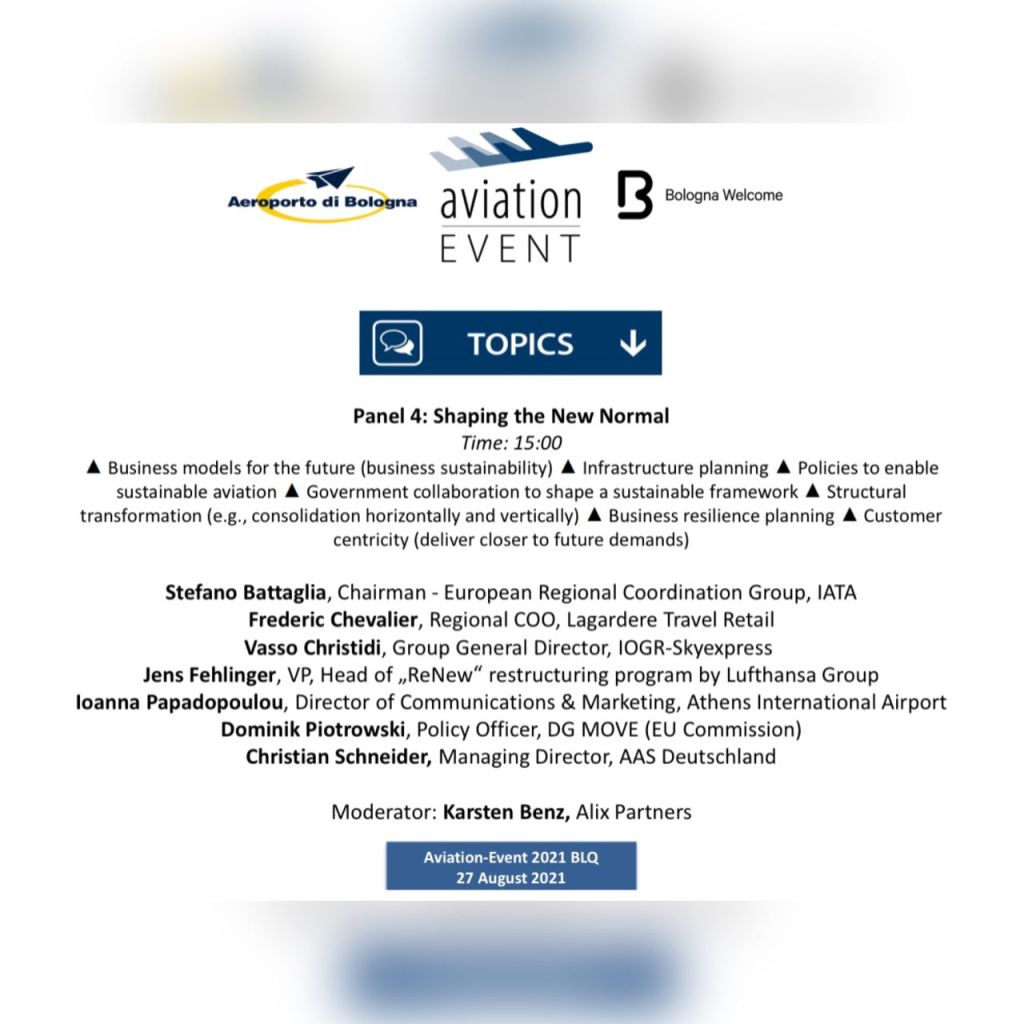 Aeroporto di Bologna

aviation
EVENT

Bologna Welcome

TOPICS

Panel 4: Shaping the New Normal
Time: 15:00
▲ Business models for the future (business sustainability) ▲ Infrastructure planning ▲ Policies to enable sustainable aviation ▲ Government collaboration to shape a sustainable framework ▲ Structural transformation (e.g., consolidation horizontally and vertically) ▲ Business resilience planning ▲ Customer centricity (deliver closer to future demands)

Stefano Battaglia, Chairman - European Regional Coordination Group, IATA
Frederic Chevalier, Regional COO, Lagardere Travel Retail
Vasso Christidi, Group General Director, IOGR-Skyexpress
Jens Fehlinger, VP, Head of „ReNew“ restructuring program by Lufthansa Group
Ioanna Papadopoulou, Director of Communications & Marketing, Athens International Airport
Dominik Piotrowski, Policy Officer, DG MOVE (EU Commission)
Christian Schneider, Managing Director, AAS Deutschland

Moderator: Karsten Benz, Alix Partners

Aviation-Event 2021 BLQ
27 August 2021